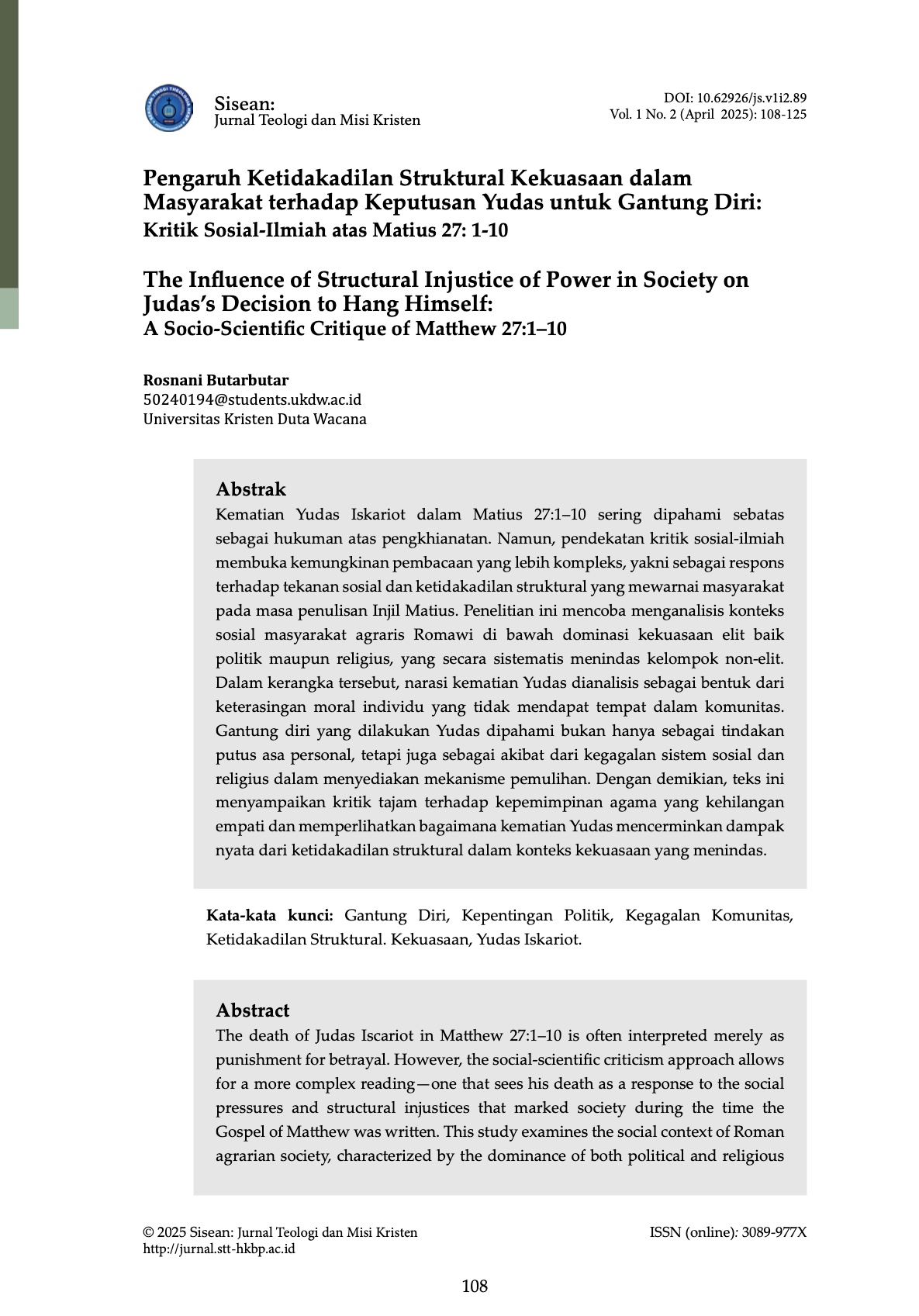 Sisean:
Jurnal Teologi dan Misi Kristen

DOI: 10.62926/js.v1i2.89
Vol. 1 No. 2 (April 2025): 108-125

Pengaruh Ketidakadilan Struktural Kekuasaan dalam Masyarakat terhadap Keputusan Yudas untuk Gantung Diri:
Kritik Sosial-Ilmiah atas Matius 27: 1-10

The Influence of Structural Injustice of Power in Society on Judas's Decision to Hang Himself:
A Socio-Scientific Critique of Matthew 27:1–10

Rosnani Butarbutar
50240194@students.ukdw.ac.id
Universitas Kristen Duta Wacana

Abstrak
Kematian Yudas Iskariot dalam Matius 27:1–10 sering dipahami sebatas sebagai hukuman atas pengkhianatan. Namun, pendekatan kritik sosial-ilmiah membuka kemungkinan pembacaan yang lebih kompleks, yakni sebagai respons terhadap tekanan sosial dan ketidakadilan struktural yang mewarnai masyarakat pada masa penulisan Injil Matius. Penelitian ini mencoba menganalisis konteks sosial masyarakat agraris Romawi di bawah dominasi kekuasaan elit baik politik maupun religius, yang secara sistematis menindas kelompok non-elit. Dalam kerangka tersebut, narasi kematian Yudas dianalisis sebagai bentuk dari keterasingan moral individu yang tidak mendapat tempat dalam komunitas. Gantung diri yang dilakukan Yudas dipahami bukan hanya sebagai tindakan putus asa personal, tetapi juga sebagai akibat dari kegagalan sistem sosial dan religius dalam menyediakan mekanisme pemulihan. Dengan demikian, teks ini menyampaikan kritik tajam terhadap kepemimpinan agama yang kehilangan empati dan memperlihatkan bagaimana kematian Yudas mencerminkan dampak nyata dari ketidakadilan struktural dalam konteks kekuasaan yang menindas.

Kata-kata kunci: Gantung Diri, Kepentingan Politik, Kegagalan Komunitas, Ketidakadilan Struktural. Kekuasaan, Yudas Iskariot.

Abstract
The death of Judas Iscariot in Matthew 27:1–10 is often interpreted merely as punishment for betrayal. However, the social-scientific criticism approach allows for a more complex reading—one that sees his death as a response to the social pressures and structural injustices that marked society during the time the Gospel of Matthew was written. This study examines the social context of Roman agrarian society, characterized by the dominance of both political and religious

© 2025 Sisean: Jurnal Teologi dan Misi Kristen
http://jurnal.stt-hkbp.ac.id

ISSN (online): 3089-977X

108